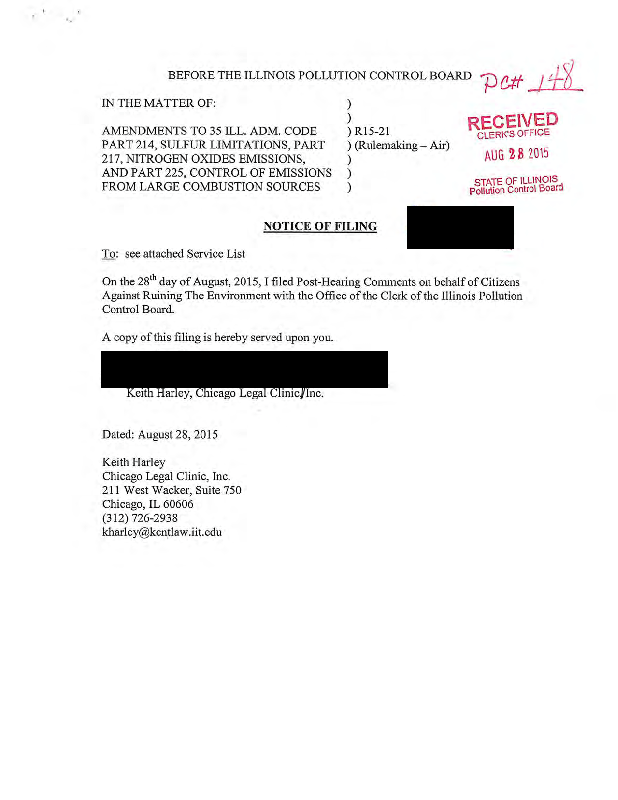 BEFORE THE ILLINOIS POLLUTION CONTROL BOARD PC# 148

IN THE MATTER OF: )
)
AMENDMENTS TO 35 ILL. ADM. CODE ) R15-21
PART 214, SULFUR LIMITATIONS, PART ) (Rulemaking – Air)
217, NITROGEN OXIDES EMISSIONS, )
AND PART 225, CONTROL OF EMISSIONS )
FROM LARGE COMBUSTION SOURCES )

RECEIVED
CLERK'S OFFICE
AUG 28 2015
STATE OF ILLINOIS
Pollution Control Board

NOTICE OF FILING

To: see attached Service List

On the 28$^{th}$ day of August, 2015, I filed Post-Hearing Comments on behalf of Citizens Against Ruining The Environment with the Office of the Clerk of the Illinois Pollution Control Board.

A copy of this filing is hereby served upon you.

Keith Harley, Chicago Legal Clinic, Inc.

Dated: August 28, 2015

Keith Harley
Chicago Legal Clinic, Inc.
211 West Wacker, Suite 750
Chicago, IL 60606
(312) 726-2938
kharley@kentlaw.iit.edu